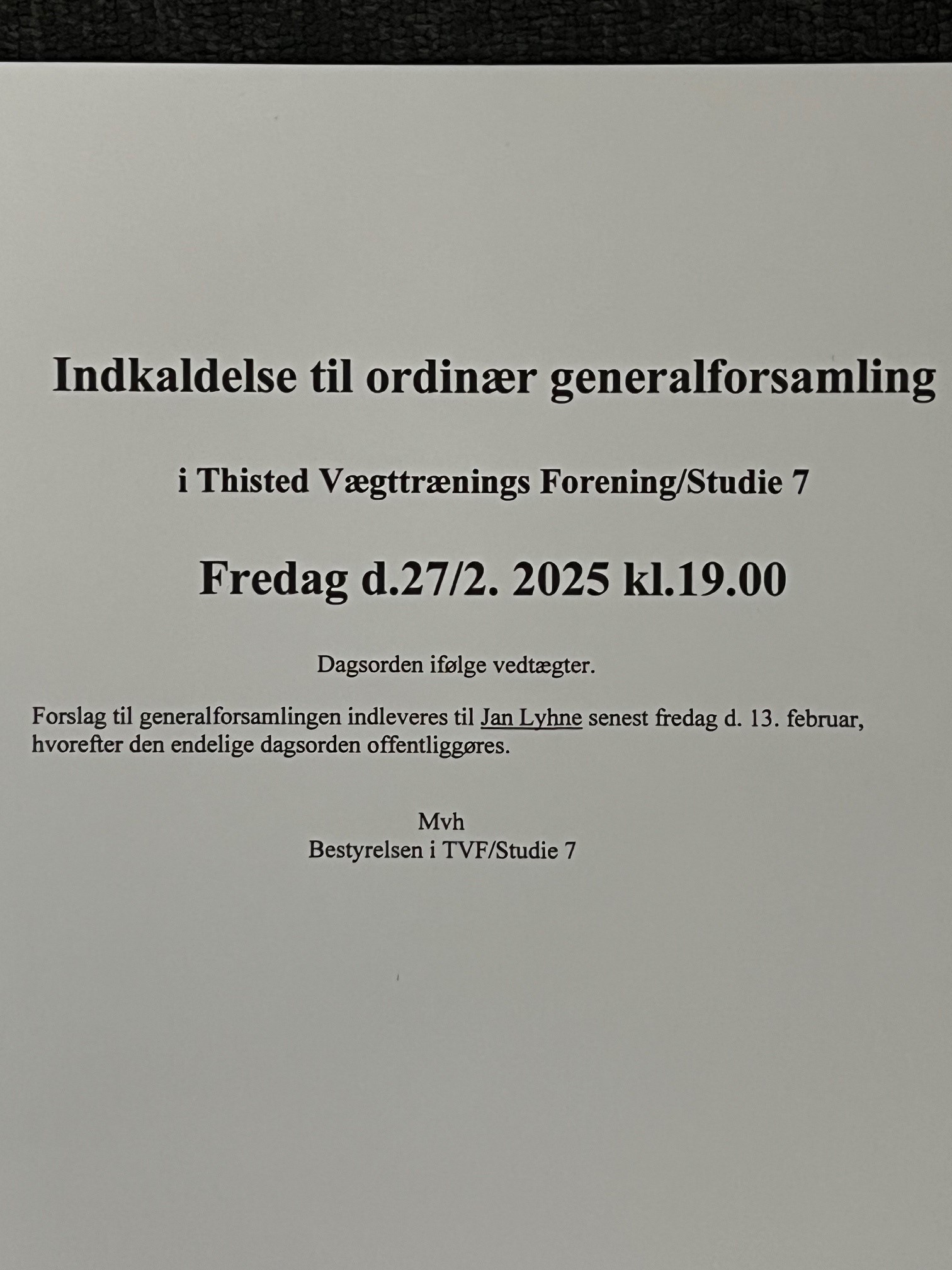 Indkaldelse til ordinær generalforsamling

i Thisted Vægttrænings Forening/Studie 7

Fredag d.27/2. 2025 kl.19.00

Dagsorden ifølge vedtægter.

Forslag til generalforsamlingen indleveres til Jan Lyhne senest fredag d. 13. februar, hvorefter den endelige dagsorden offentliggøres.

Mvh
Bestyrelsen i TVF/Studie 7